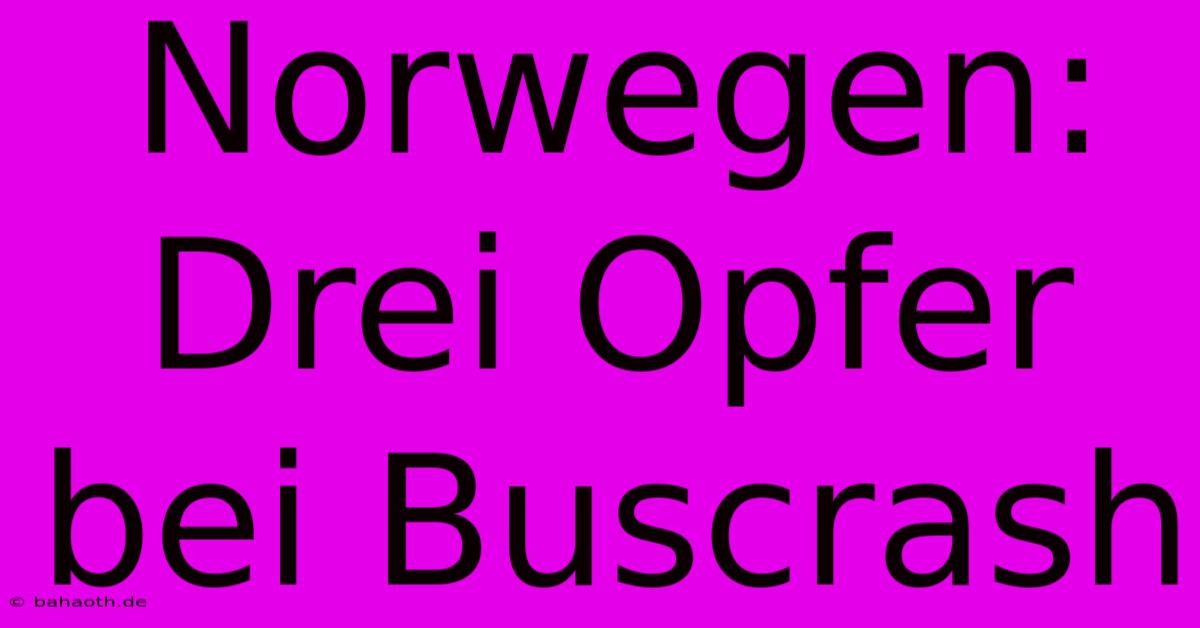 Norwegen: Drei Opfer bei Buscrash

© bahaoth.de